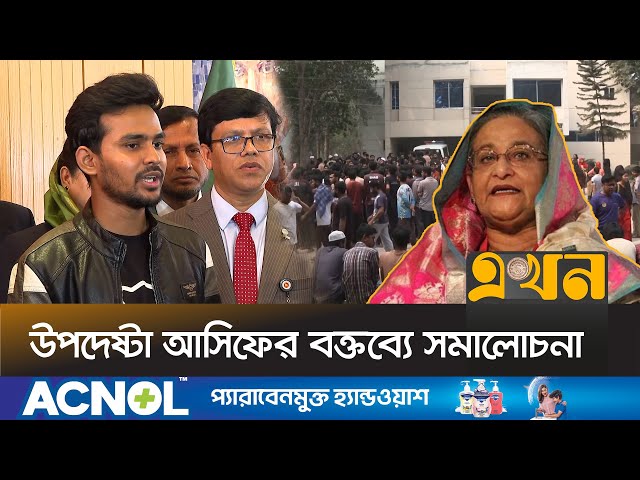 এখন

উপদেষ্টা আসিফের বক্তব্যে সমালোচনা

ACNOL™ প্যারাবেনমুক্ত হ্যান্ডওয়াশ